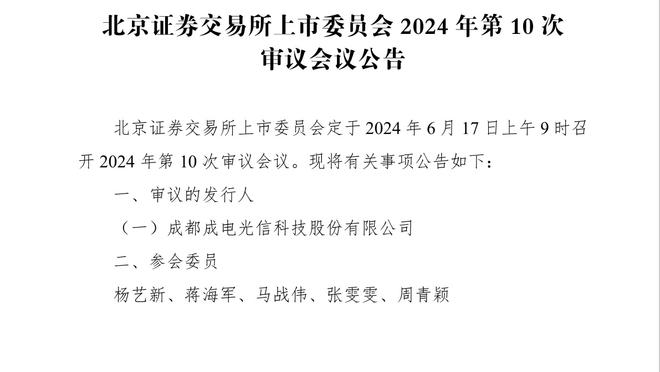 北京证券交易所上市委员会 2024 年第 10 次审议会议公告

北京证券交易所上市委员会定于 2024 年 6 月 17 日上午 9 时召开 2024 年第 10 次审议会议。现将有关事项公告如下：

一、审议的发行人

（一）成都成电光信科技股份有限公司

二、参会委员

杨艺新、蒋海军、马战伟、张雯雯、周青颖